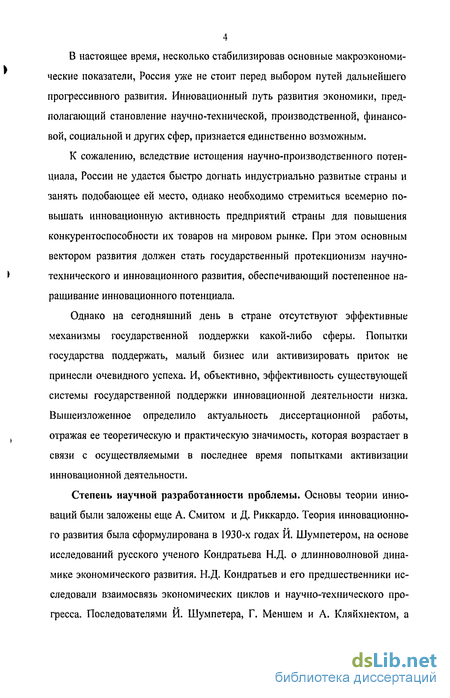 4

В настоящее время, несколько стабилизировав основные макроэкономические показатели, Россия уже не стоит перед выбором путей дальнейшего прогрессивного развития. Инновационный путь развития экономики, предполагающий становление научно-технической, производственной, финансовой, социальной и других сфер, признается единственно возможным.

К сожалению, вследствие истощения научно-производственного потенциала, России не удастся быстро догнать индустриально развитые страны и занять подобающее ей место, однако необходимо стремиться всемерно повышать инновационную активность предприятий страны для повышения конкурентоспособности их товаров на мировом рынке. При этом основным вектором развития должен стать государственный протекционизм научно-технического и инновационного развития, обеспечивающий постепенное наращивание инновационного потенциала.

Однако на сегодняшний день в стране отсутствуют эффективные механизмы государственной поддержки какой-либо сферы. Попытки государства поддержать, малый бизнес или активизировать приток не принесли очевидного успеха. И, объективно, эффективность существующей системы государственной поддержки инновационной деятельности низка. Вышеизложенное определило актуальность диссертационной работы, отражая ее теоретическую и практическую значимость, которая возрастает в связи с осуществляемыми в последнее время попытками активизации инновационной деятельности.

Степень научной разработанности проблемы. Основы теории инноваций были заложены еще А. Смитом и Д. Риккардо. Теория инновационного развития была сформулирована в 1930-х годах Й. Шумпетером, на основе исследований русского ученого Кондратьева Н.Д. о длинноволновой динамике экономического развития. Н.Д. Кондратьев и его предшественники исследовали взаимосвязь экономических циклов и научно-технического прогресса. Последователями Й. Шумпетера, Г. Меншем и А. Кляйхнектом, а

dsLib.net
библиотека диссертаций